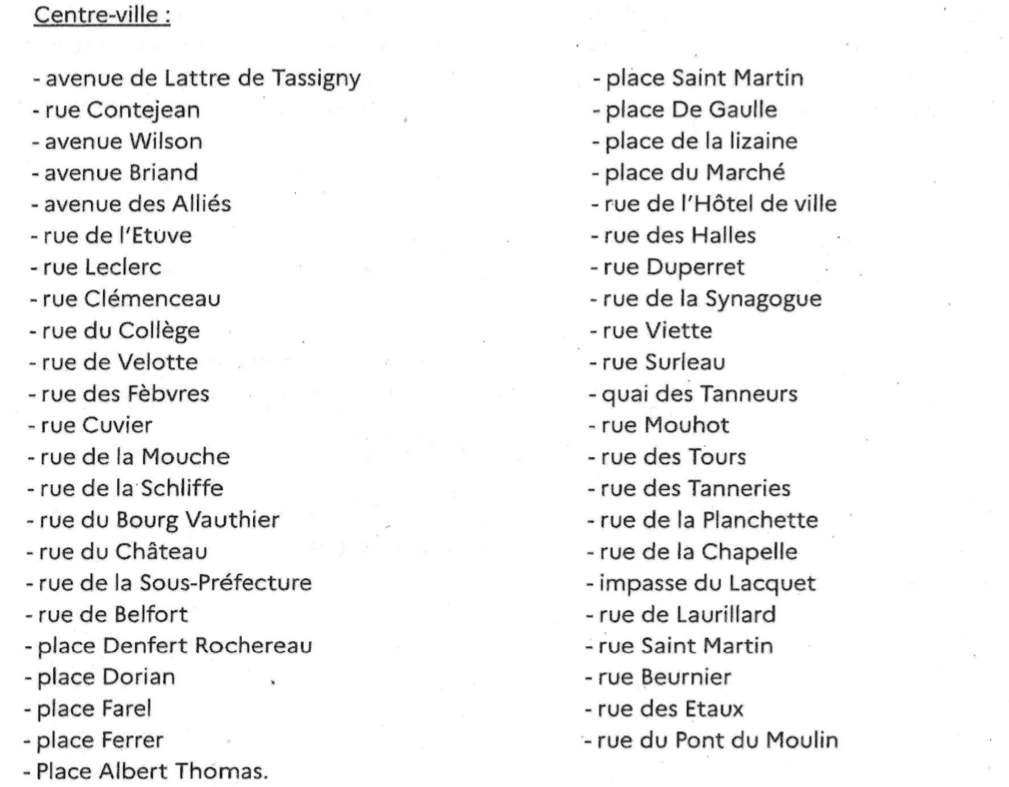 Centre-ville :

- avenue de Lattre de Tassigny
- rue Contejean
- avenue Wilson
- avenue Briand
- avenue des Alliés
- rue de l'Etuve
- rue Leclerc
- rue Clémenceau
- rue du Collège
- rue de Velotte
- rue des Fèbvres
- rue Cuvier
- rue de la Mouche
- rue de la Schliffe
- rue du Bourg Vauthier
- rue du Château
- rue de la Sous-Préfecture
- rue de Belfort
- place Denfert Rochereau
- place Dorian
- place Farel
- place Ferrer
- Place Albert Thomas.

- place Saint Martin
- place De Gaulle
- place de la lizaine
- place du Marché
- rue de l'Hôtel de ville
- rue des Halles
- rue Duperret
- rue de la Synagogue
- rue Viette
- rue Surleau
- quai des Tanneurs
- rue Mouhot
- rue des Tours
- rue des Tanneries
- rue de la Planchette
- rue de la Chapelle
- impasse du Lacquet
- rue de Laurillard
- rue Saint Martin
- rue Beurnier
- rue des Etaux
- rue du Pont du Moulin